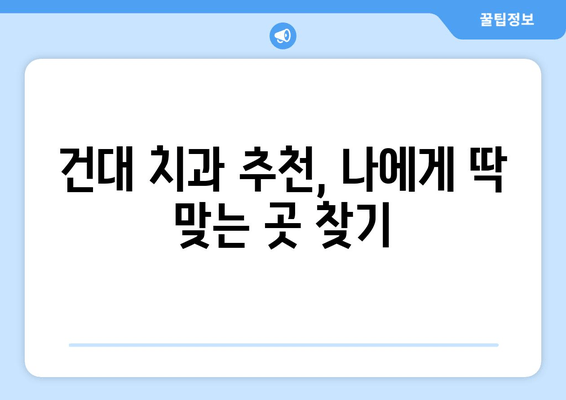 꿀팁정보

건대 치과 추천, 나에게 딱 맞는 곳 찾기